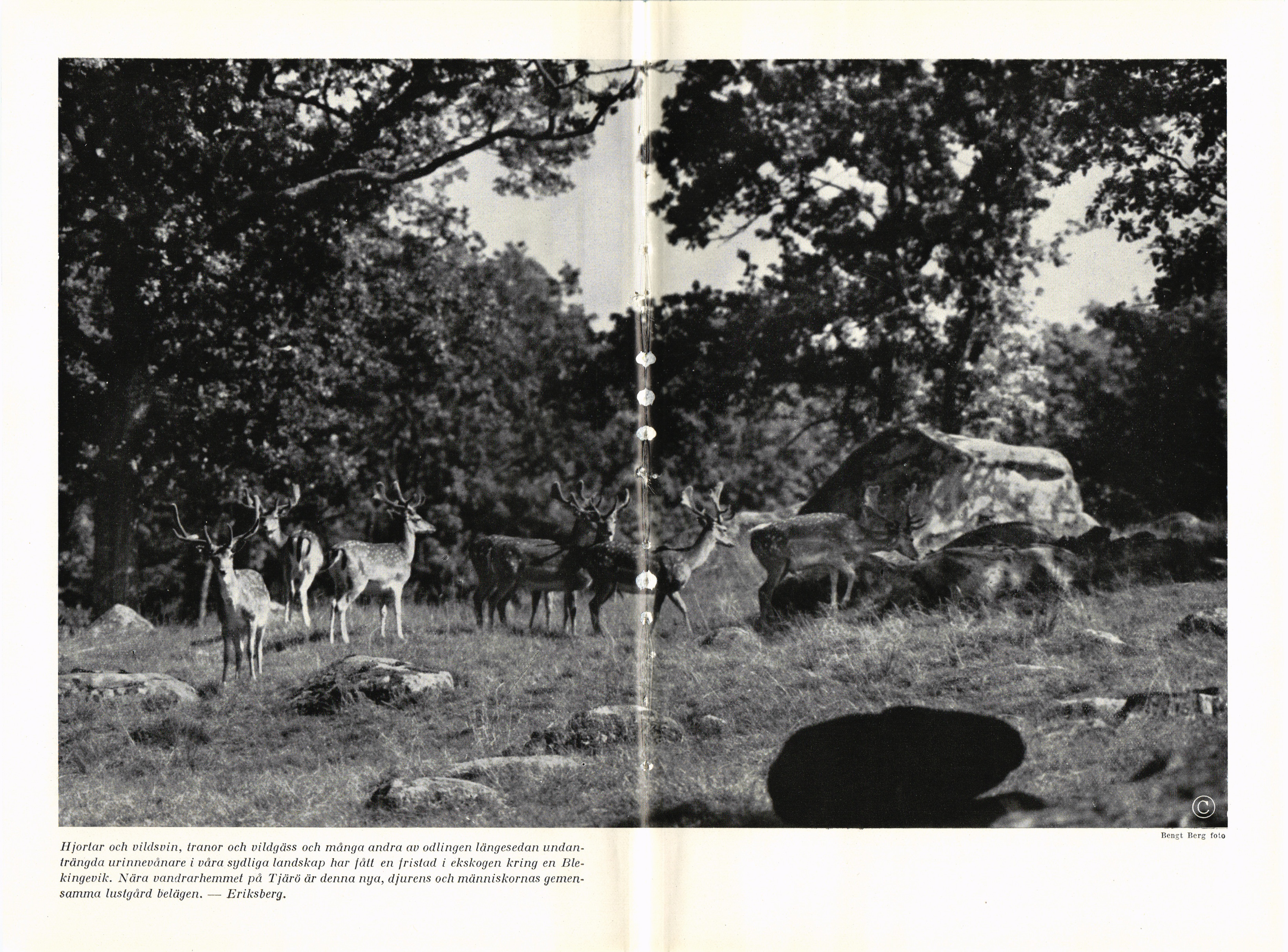 ©

Bengt Berg foto

Hjortar och vildsvin, tranor och vildgäss och många andra av odlingen längesedan undanträngda urinnevånare i våra sydliga landskap har fått en fristad i ekskogen kring en Blekingevik. Nära vandrarhemmet på Tjärö är denna nya, djurens och människornas gemensamma lustgård belägen. — Eriksberg.